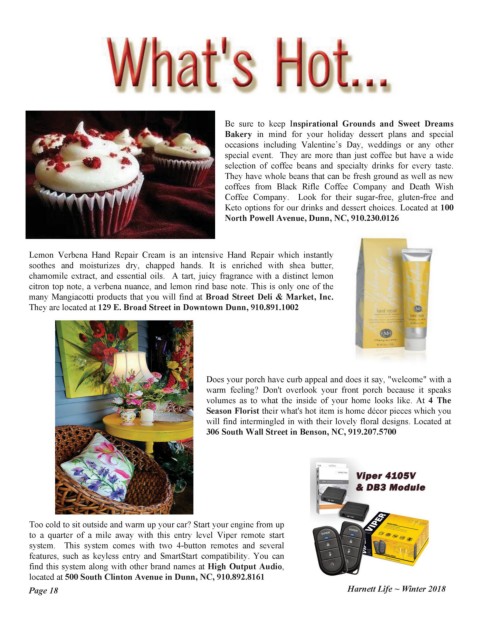 What's Hot...

Be sure to keep Inspirational Grounds and Sweet Dreams Bakery in mind for your holiday dessert plans and special occasions including Valentine's Day, weddings or any other special event. They are more than just coffee but have a wide selection of coffee beans and specialty drinks for every taste. They have whole beans that can be fresh ground as well as new coffees from Black Rifle Coffee Company and Death Wish Coffee Company. Look for their sugar-free, gluten-free and Keto options for our drinks and dessert choices. Located at 100 North Powell Avenue, Dunn, NC, 910.230.0126

Lemon Verbena Hand Repair Cream is an intensive Hand Repair which instantly soothes and moisturizes dry, chapped hands. It is enriched with shea butter, chamomile extract, and essential oils. A tart, juicy fragrance with a distinct lemon citron top note, a verbena nuance, and lemon rind base note. This is only one of the many Mangiacotti products that you will find at Broad Street Deli & Market, Inc. They are located at 129 E. Broad Street in Downtown Dunn, 910.891.1002

Does your porch have curb appeal and does it say, "welcome" with a warm feeling? Don't overlook your front porch because it speaks volumes as to what the inside of your home looks like. At 4 The Season Florist their what's hot item is home décor pieces which you will find intermingled in with their lovely floral designs. Located at 306 South Wall Street in Benson, NC, 919.207.5700

Viper 4105V & DB3 Module

VIPER

Too cold to sit outside and warm up your car? Start your engine from up to a quarter of a mile away with this entry level Viper remote start system. This system comes with two 4-button remotes and several features, such as keyless entry and SmartStart compatibility. You can find this system along with other brand names at High Output Audio, located at 500 South Clinton Avenue in Dunn, NC, 910.892.8161

Page 18

Harnett Life ~ Winter 2018